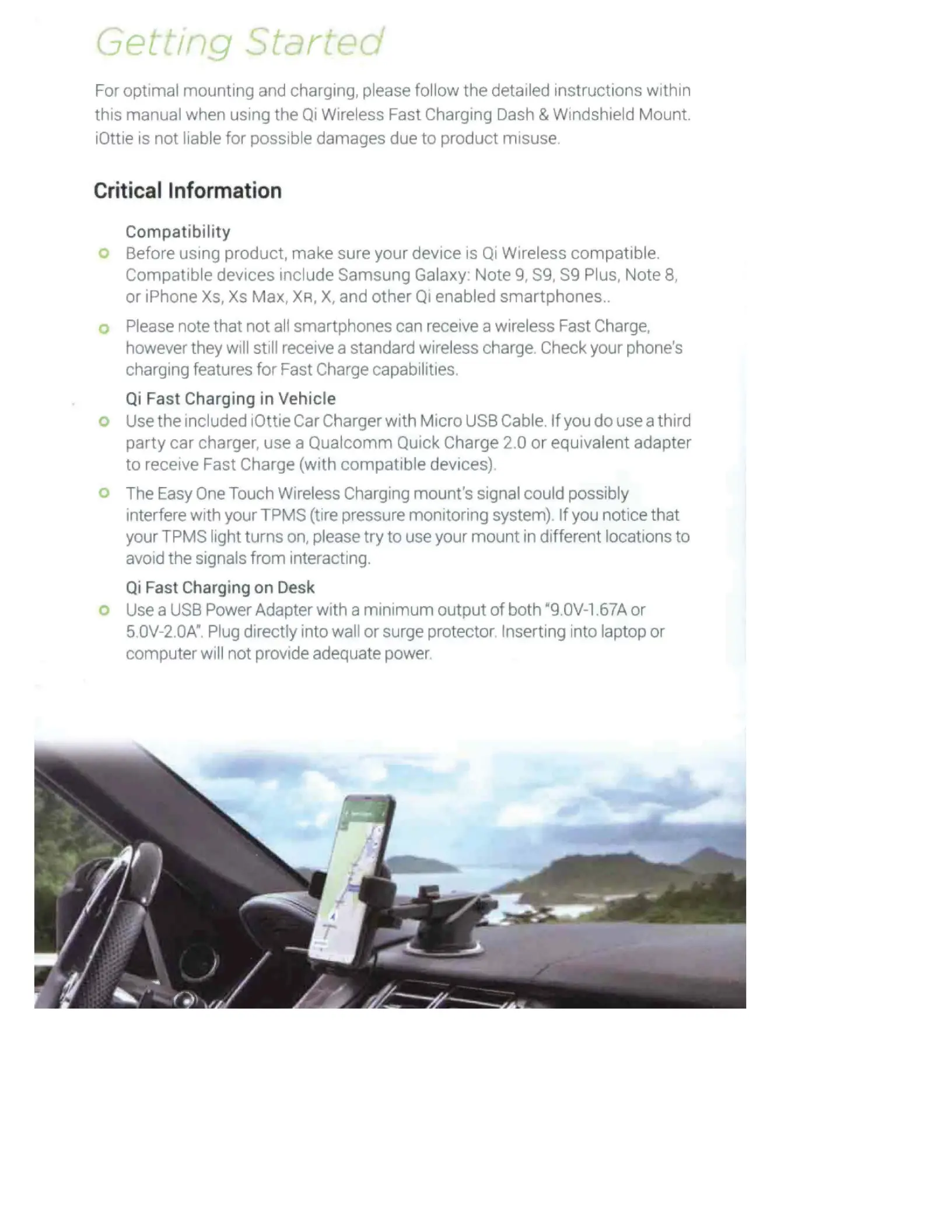 Getting Started

For optimal mounting and charging, please follow the detailed instructions within this manual when using the Qi Wireless Fast Charging Dash & Windshield Mount. iOttie is not liable for possible damages due to product misuse.

Critical Information

Compatibility

Before using product, make sure your device is Qi Wireless compatible. Compatible devices include Samsung Galaxy: Note 9, S9, S9 Plus, Note 8, or iPhone Xs, Xs Max, XR, X, and other Qi enabled smartphones..

Please note that not all smartphones can receive a wireless Fast Charge, however they will still receive a standard wireless charge. Check your phone's charging features for Fast Charge capabilities.

Qi Fast Charging in Vehicle

Use the included iOttie Car Charger with Micro USB Cable. If you do use a third party car charger, use a Qualcomm Quick Charge 2.0 or equivalent adapter to receive Fast Charge (with compatible devices).

The Easy One Touch Wireless Charging mount's signal could possibly interfere with your TPMS (tire pressure monitoring system). If you notice that your TPMS light turns on, please try to use your mount in different locations to avoid the signals from interacting.

Qi Fast Charging on Desk

Use a USB Power Adapter with a minimum output of both "9.0V-1.67A or 5.0V-2.0A". Plug directly into wall or surge protector. Inserting into laptop or computer will not provide adequate power.